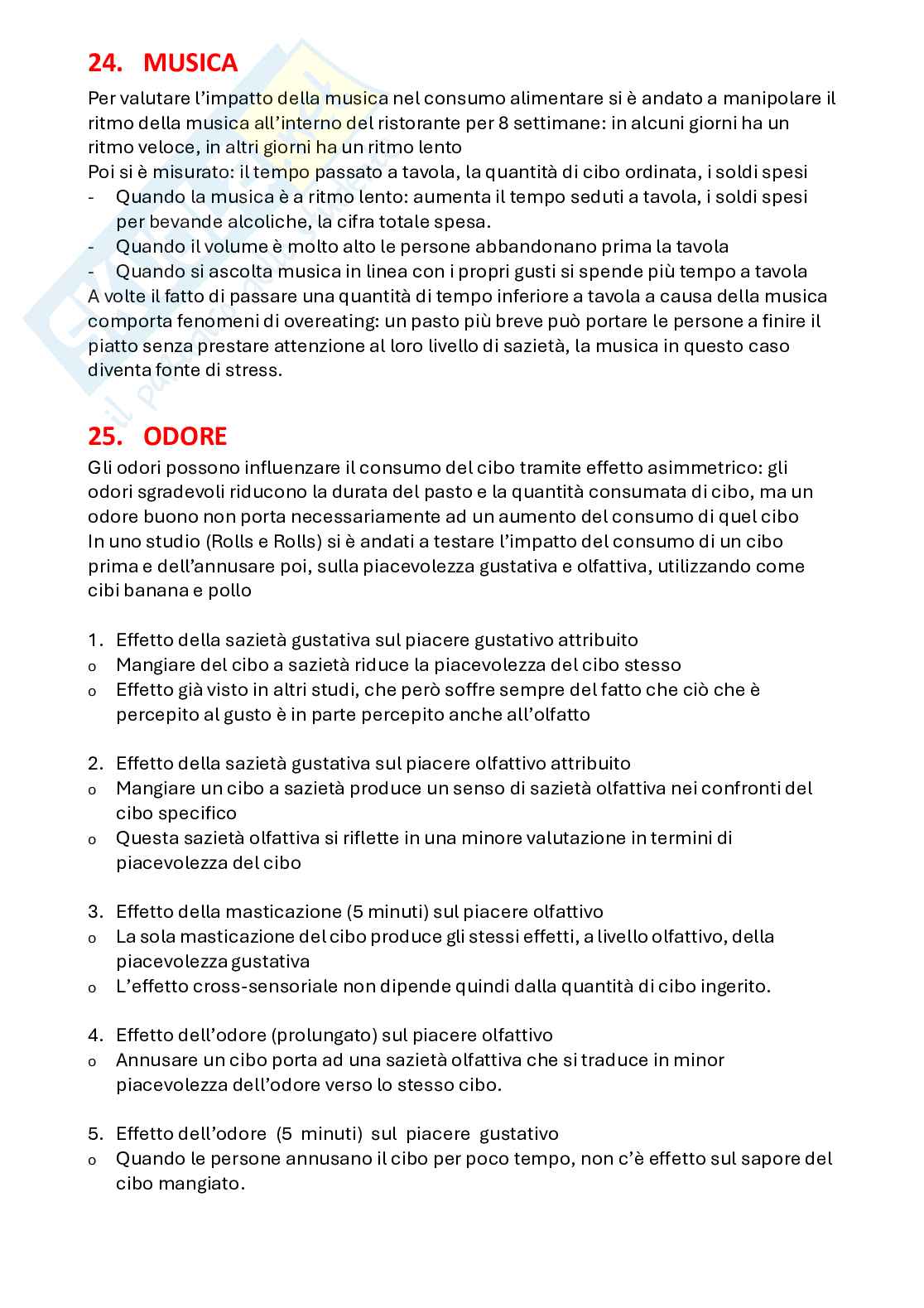 24. MUSICA

Per valutare l'impatto della musica nel consumo alimentare si è andato a manipolare il ritmo della musica all'interno del ristorante per 8 settimane: in alcuni giorni ha un ritmo veloce, in altri giorni ha un ritmo lento
Poi si è misurato: il tempo passato a tavola, la quantità di cibo ordinata, i soldi spesi
- Quando la musica è a ritmo lento: aumenta il tempo seduti a tavola, i soldi spesi per bevande alcoliche, la cifra totale spesa.
- Quando il volume è molto alto le persone abbandonano prima la tavola
- Quando si ascolta musica in linea con i propri gusti si spende più tempo a tavola
A volte il fatto di passare una quantità di tempo inferiore a tavola a causa della musica comporta fenomeni di overeating: un pasto più breve può portare le persone a finire il piatto senza prestare attenzione al loro livello di sazietà, la musica in questo caso diventa fonte di stress.

25. ODORE

Gli odori possono influenzare il consumo del cibo tramite effetto asimmetrico: gli odori sgradevoli riducono la durata del pasto e la quantità consumata di cibo, ma un odore buono non porta necessariamente ad un aumento del consumo di quel cibo
In uno studio (Rolls e Rolls) si è andati a testare l'impatto del consumo di un cibo prima e dell'annusare poi, sulla piacevolezza gustativa e olfattiva, utilizzando come cibi banana e pollo

1. Effetto della sazietà gustativa sul piacere gustativo attribuito
o Mangiare del cibo a sazietà riduce la piacevolezza del cibo stesso
o Effetto già visto in altri studi, che però soffre sempre del fatto che ciò che è percepito al gusto è in parte percepito anche all'olfatto

2. Effetto della sazietà gustativa sul piacere olfattivo attribuito
o Mangiare un cibo a sazietà produce un senso di sazietà olfattiva nei confronti del cibo specifico
o Questa sazietà olfattiva si riflette in una minore valutazione in termini di piacevolezza del cibo

3. Effetto della masticazione (5 minuti) sul piacere olfattivo
o La sola masticazione del cibo produce gli stessi effetti, a livello olfattivo, della piacevolezza gustativa
o L'effetto cross-sensoriale non dipende quindi dalla quantità di cibo ingerito.

4. Effetto dell'odore (prolungato) sul piacere olfattivo
o Annusare un cibo porta ad una sazietà olfattiva che si traduce in minor piacevolezza dell'odore verso lo stesso cibo.

5. Effetto dell'odore (5 minuti) sul piacere gustativo
o Quando le persone annusano il cibo per poco tempo, non c'è effetto sul sapore del cibo mangiato.